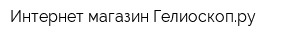 Интернет магазин Гелиоскоп.ру